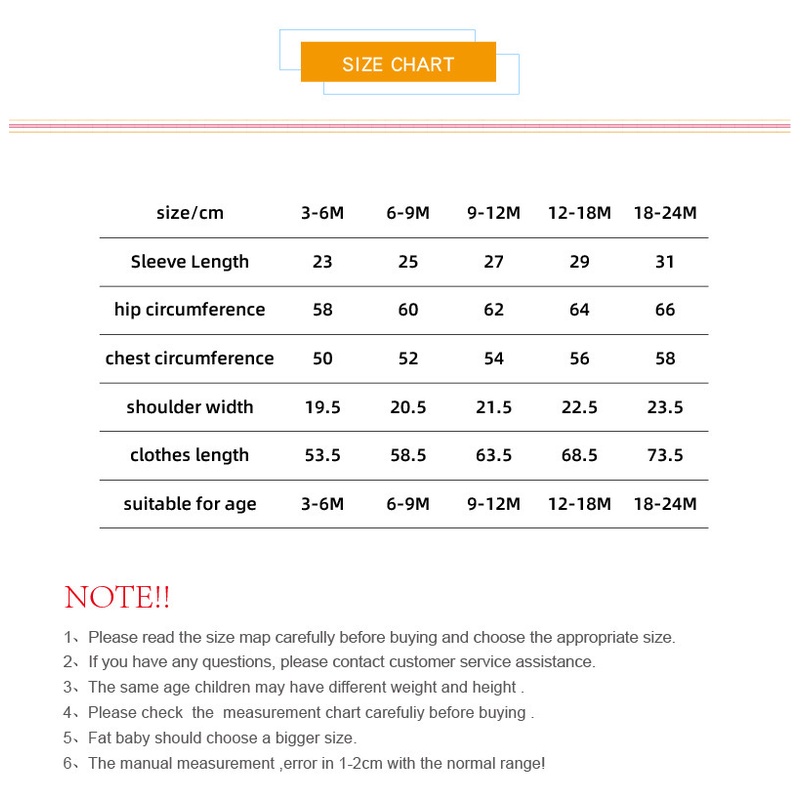 SIZE CHART

| size/cm | 3-6M | 6-9M | 9-12M | 12-18M | 18-24M |
|---|---|---|---|---|---|
| Sleeve Length | 23 | 25 | 27 | 29 | 31 |
| hip circumference | 58 | 60 | 62 | 64 | 66 |
| chest circumference | 50 | 52 | 54 | 56 | 58 |
| shoulder width | 19.5 | 20.5 | 21.5 | 22.5 | 23.5 |
| clothes length | 53.5 | 58.5 | 63.5 | 68.5 | 73.5 |
| suitable for age | 3-6M | 6-9M | 9-12M | 12-18M | 18-24M |

NOTE!!

1、Please read the size map carefully before buying and choose the appropriate size.
2、If you have any questions, please contact customer service assistance.
3、The same age children may have different weight and height .
4、Please check the measurement chart carefuliy before buying .
5、Fat baby should choose a bigger size.
6、The manual measurement ,error in 1-2cm with the normal range!